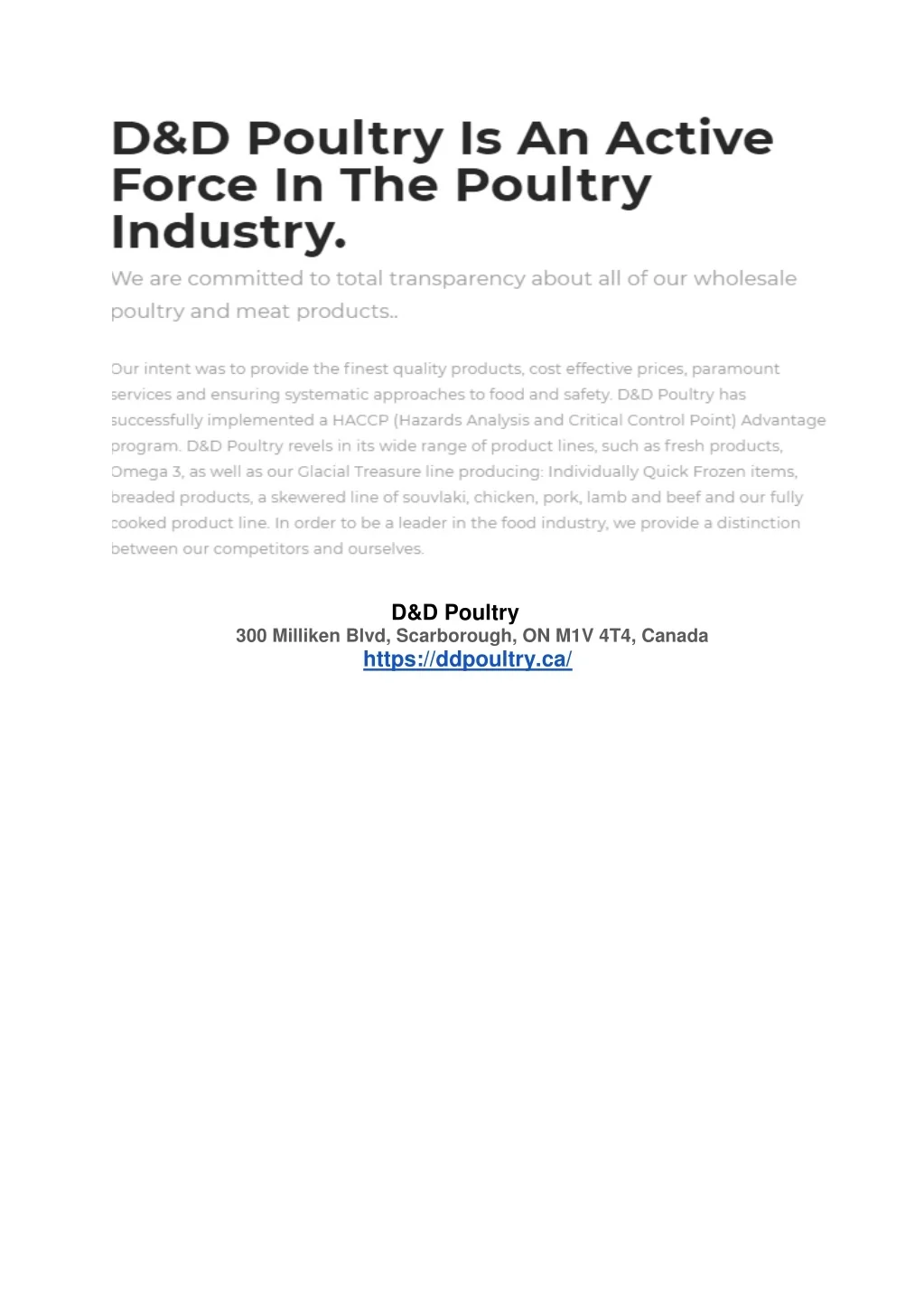 D&D Poultry Is An Active Force In The Poultry Industry.

We are committed to total transparency about all of our wholesale poultry and meat products..

Our intent was to provide the finest quality products, cost effective prices, paramount services and ensuring systematic approaches to food and safety. D&D Poultry has successfully implemented a HACCP (Hazards Analysis and Critical Control Point) Advantage program. D&D Poultry revels in its wide range of product lines, such as fresh products, Omega 3, as well as our Glacial Treasure line producing: Individually Quick Frozen items, breaded products, a skewered line of souvlaki, chicken, pork, lamb and beef and our fully cooked product line. In order to be a leader in the food industry, we provide a distinction between our competitors and ourselves.

D&D Poultry
300 Milliken Blvd, Scarborough, ON M1V 4T4, Canada
https://ddpoultry.ca/